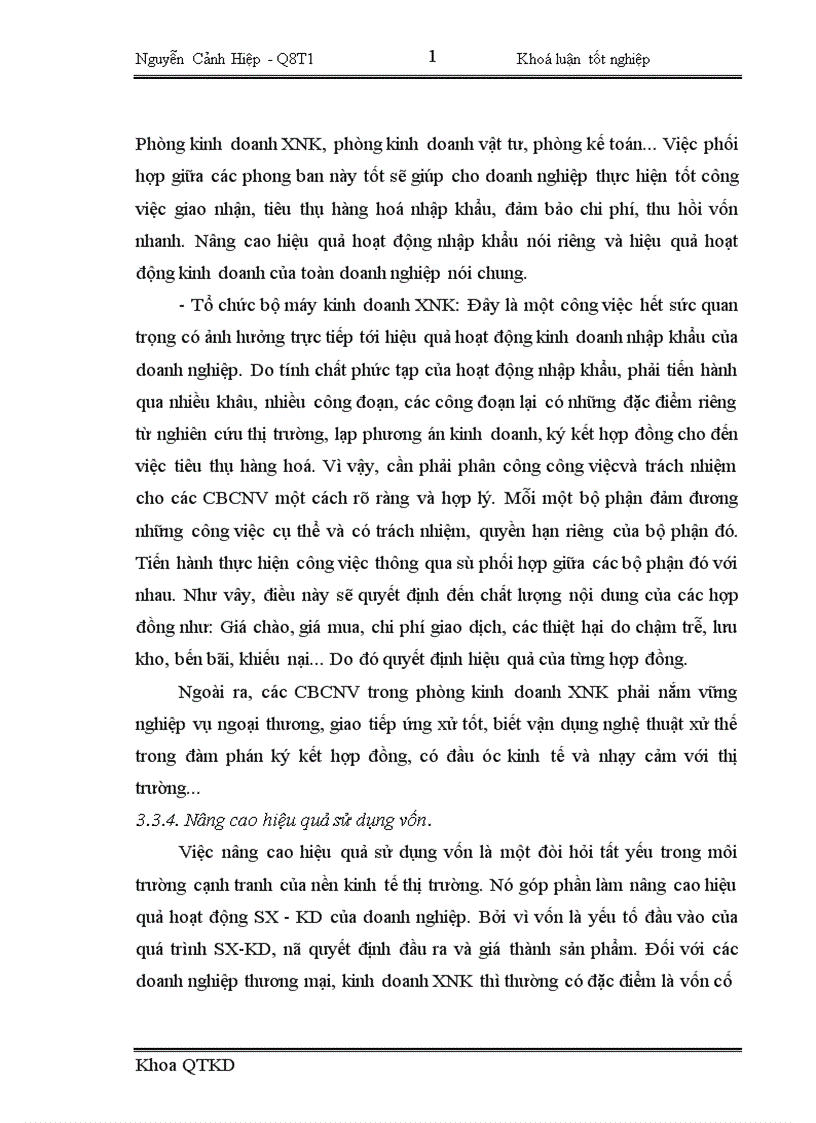 Nguyễn Cảnh Hiệp - Q8T1 1 Khoá luận tốt nghiệp

Phòng kinh doanh XNK, phòng kinh doanh vật tư, phòng kế toán... Việc phối hợp giữa các phong ban này tốt sẽ giúp cho doanh nghiệp thực hiện tốt công việc giao nhận, tiêu thụ hàng hoá nhập khẩu, đảm bảo chi phí, thu hồi vốn nhanh. Nâng cao hiệu quả hoạt động nhập khẩu nói riêng và hiệu quả hoạt động kinh doanh của toàn doanh nghiệp nói chung.

- Tổ chức bộ máy kinh doanh XNK: Đây là một công việc hết sức quan trọng có ảnh hưởng trực tiếp tới hiệu quả hoạt động kinh doanh nhập khẩu của doanh nghiệp. Do tính chất phức tạp của hoạt động nhập khẩu, phải tiến hành qua nhiều khâu, nhiều công đoạn, các công đoạn lại có những đặc điểm riêng từ nghiên cứu thị trường, lạp phương án kinh doanh, ký kết hợp đồng cho đến việc tiêu thụ hàng hoá. Vì vậy, cần phải phân công công việcvà trách nhiệm cho các CBCNV một cách rõ ràng và hợp lý. Mỗi một bộ phận đảm đương những công việc cụ thể và có trách nhiệm, quyền hạn riêng của bộ phận đó. Tiến hành thực hiện công việc thông qua sù phối hợp giữa các bộ phận đó với nhau. Như vây, điều này sẽ quyết định đến chất lượng nội dung của các hợp đồng như: Giá chào, giá mua, chi phí giao dịch, các thiệt hại do chậm trễ, lưu kho, bến bãi, khiếu nại... Do đó quyết định hiệu quả của từng hợp đồng.

Ngoài ra, các CBCNV trong phòng kinh doanh XNK phải nắm vững nghiệp vụ ngoại thương, giao tiếp ứng xử tốt, biết vận dụng nghệ thuật xử thế trong đàm phán ký kết hợp đồng, có đầu óc kinh tế và nhạy cảm với thị trường...

3.3.4. Nâng cao hiệu quả sử dụng vốn.

Việc nâng cao hiệu quả sử dụng vốn là một đòi hỏi tất yếu trong môi trường cạnh tranh của nền kinh tế thị trường. Nó góp phần làm nâng cao hiệu quả hoạt động SX - KD của doanh nghiệp. Bởi vì vốn là yếu tố đầu vào của quá trình SX-KD, nã quyết định đầu ra và giá thành sản phẩm. Đối với các doanh nghiệp thương mại, kinh doanh XNK thì thường có đặc điểm là vốn cố

Khoa QTKD